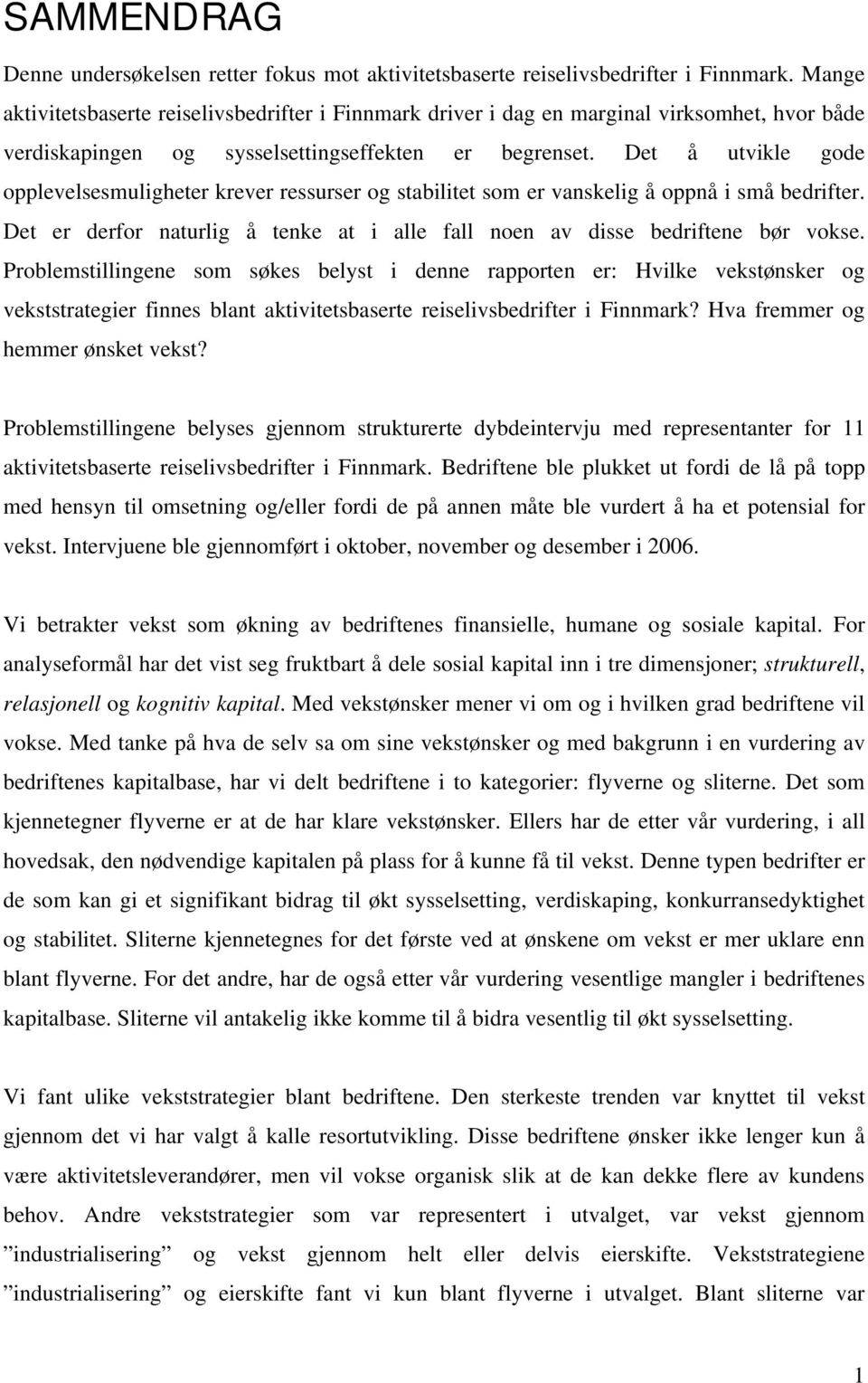 SAMMENDRAG

Denne undersøkelsen retter fokus mot aktivitetsbaserte reiselivsbedrifter i Finnmark. Mange aktivitetsbaserte reiselivsbedrifter i Finnmark driver i dag en marginal virksomhet, hvor både verdiskapingen og sysselsettingseffekten er begrenset. Det å utvikle gode opplevelsesmuligheter krever ressurser og stabilitet som er vanskelig å oppnå i små bedrifter. Det er derfor naturlig å tenke at i alle fall noen av disse bedriftene bør vokse. Problemstillingene som søkes belyst i denne rapporten er: Hvilke vekstønsker og vekststrategier finnes blant aktivitetsbaserte reiselivsbedrifter i Finnmark? Hva fremmer og hemmer ønsket vekst?

Problemstillingene belyses gjennom strukturerte dybdeintervju med representanter for 11 aktivitetsbaserte reiselivsbedrifter i Finnmark. Bedriftene ble plukket ut fordi de lå på topp med hensyn til omsetning og/eller fordi de på annen måte ble vurdert å ha et potensial for vekst. Intervjuene ble gjennomført i oktober, november og desember i 2006.

Vi betrakter vekst som økning av bedriftenes finansielle, humane og sosiale kapital. For analyseformål har det vist seg fruktbart å dele sosial kapital inn i tre dimensjoner; strukturell, relasjonell og kognitiv kapital. Med vekstønsker mener vi om og i hvilken grad bedriftene vil vokse. Med tanke på hva de selv sa om sine vekstønsker og med bakgrunn i en vurdering av bedriftenes kapitalbase, har vi delt bedriftene i to kategorier: flyverne og sliterne. Det som kjennetegner flyverne er at de har klare vekstønsker. Ellers har de etter vår vurdering, i all hovedsak, den nødvendige kapitalen på plass for å kunne få til vekst. Denne typen bedrifter er de som kan gi et signifikant bidrag til økt sysselsetting, verdiskaping, konkurransedyktighet og stabilitet. Sliterne kjennetegnes for det første ved at ønskene om vekst er mer uklare enn blant flyverne. For det andre, har de også etter vår vurdering vesentlige mangler i bedriftenes kapitalbase. Sliterne vil antakelig ikke komme til å bidra vesentlig til økt sysselsetting.

Vi fant ulike vekststrategier blant bedriftene. Den sterkeste trenden var knyttet til vekst gjennom det vi har valgt å kalle resortutvikling. Disse bedriftene ønsker ikke lenger kun å være aktivitetsleverandører, men vil vokse organisk slik at de kan dekke flere av kundens behov. Andre vekststrategier som var representert i utvalget, var vekst gjennom ”industrialisering” og vekst gjennom helt eller delvis eierskifte. Vekststrategiene ”industrialisering” og eierskifte fant vi kun blant flyverne i utvalget. Blant sliterne var

1